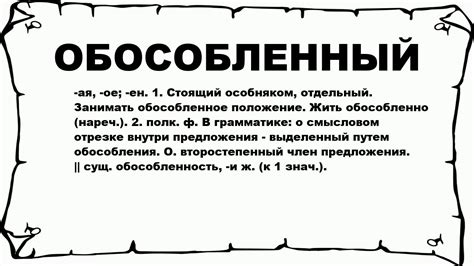 ОБОСОБЛЕННЫЙ

-ая, -ое; -ен. 1. Стоящий особняком, отдельный. Занимать обособленное положение. Жить обособленно (нареч.). 2. полк. ф. В грамматике: о смысловом отрезке внутри предложения - выделенный путем обособления. О. второстепенный член предложения. || сущ. обособленность, -и ж. (к 1 знач.).